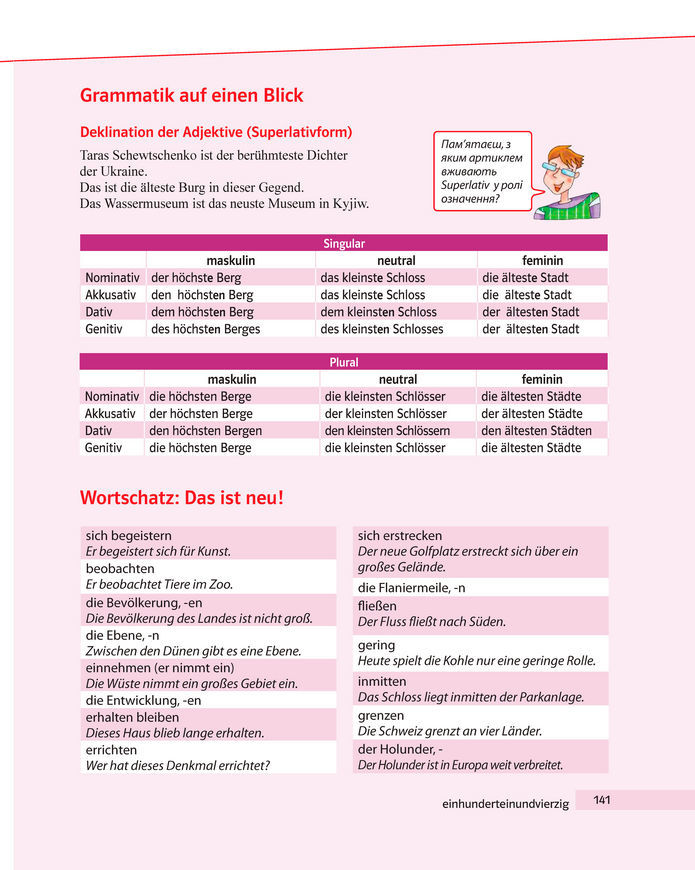 Grammatik auf einen Blick

Deklination der Adjektive (Superlativform)

Taras Schewtschenko ist der berühmteste Dichter der Ukraine.
Das ist die älteste Burg in dieser Gegend.
Das Wassermuseum ist das neuste Museum in Kyjiw.

Пам'ятаєш, з яким артиклем вживають Superlativ у ролі означення?

Singular

| | maskulin | neutral | feminin |
|---|---|---|---|
| Nominativ | der höchste Berg | das kleinste Schloss | die älteste Stadt |
| Akkusativ | den höchsten Berg | das kleinste Schloss | die älteste Stadt |
| Dativ | dem höchsten Berg | dem kleinsten Schloss | der ältesten Stadt |
| Genitiv | des höchsten Berges | des kleinsten Schlosses | der ältesten Stadt |

Plural

| | maskulin | neutral | feminin |
|---|---|---|---|
| Nominativ | die höchsten Berge | die kleinsten Schlösser | die ältesten Städte |
| Akkusativ | der höchsten Berge | der kleinsten Schlösser | der ältesten Städte |
| Dativ | den höchsten Bergen | den kleinsten Schlössern | den ältesten Städten |
| Genitiv | die höchsten Berge | die kleinsten Schlösser | die ältesten Städte |

Wortschatz: Das ist neu!

sich begeistern
Er begeistert sich für Kunst.
beobachten
Er beobachtet Tiere im Zoo.
die Bevölkerung, -en
Die Bevölkerung des Landes ist nicht groß.
die Ebene, -n
Zwischen den Dünen gibt es eine Ebene.
einnehmen (er nimmt ein)
Die Wüste nimmt ein großes Gebiet ein.
die Entwicklung, -en
erhalten bleiben
Dieses Haus blieb lange erhalten.
errichten
Wer hat dieses Denkmal errichtet?

sich erstrecken
Der neue Golfplatz erstreckt sich über ein großes Gelände.
die Flaniermeile, -n
fließen
Der Fluss fließt nach Süden.
gering
Heute spielt die Kohle nur eine geringe Rolle.
inmitten
Das Schloss liegt inmitten der Parkanlage.
grenzen
Die Schweiz grenzt an vier Länder.
der Holunder, -
Der Holunder ist in Europa weit verbreitet.

einhunderteinundvierzig 141